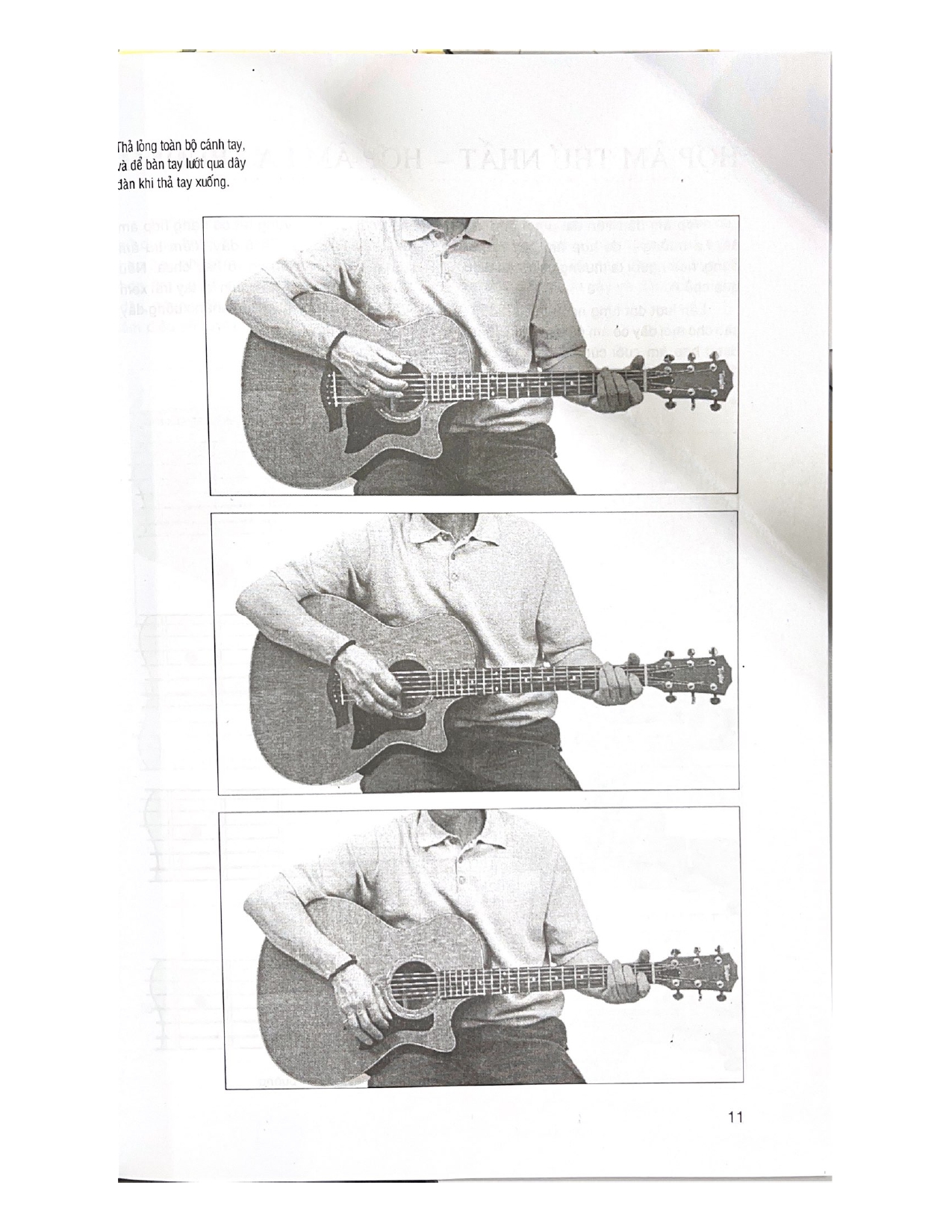 Thả lỏng toàn bộ cánh tay, và để bàn tay lướt qua dây đàn khi thả tay xuống.

11